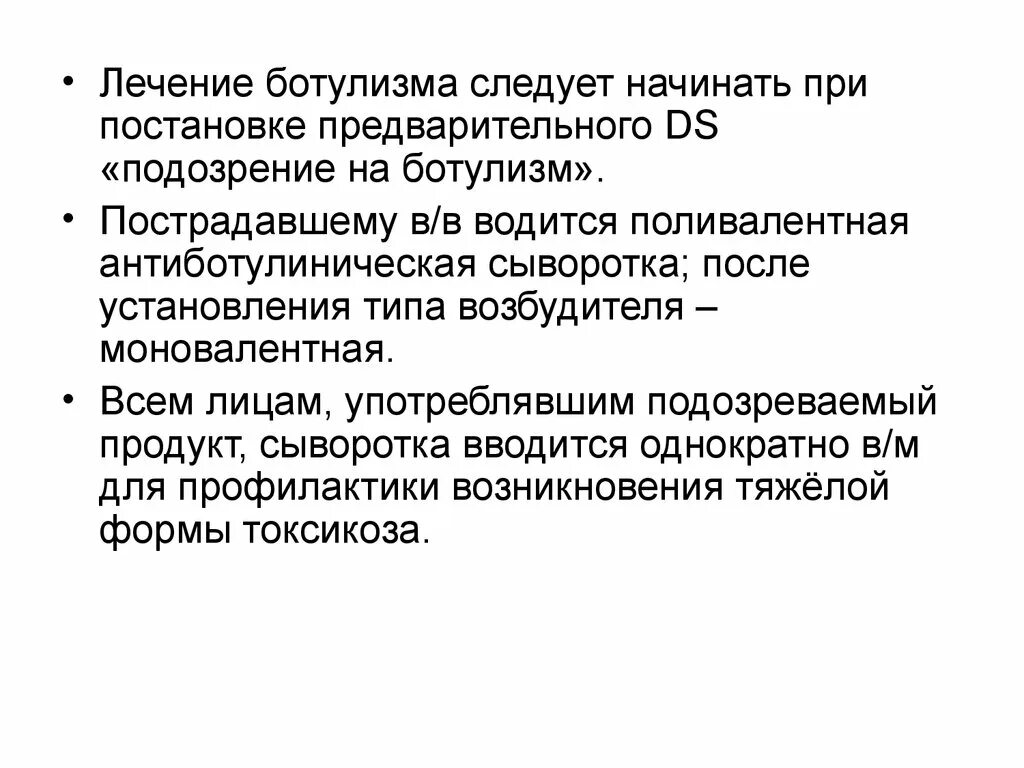 • Лечение ботулизма следует начинать при постановке предварительного DS «подозрение на ботулизм».

• Пострадавшему в/в водится поливалентная антиботулиническая сыворотка; после установления типа возбудителя – моновалентная.

• Всем лицам, употреблявшим подозреваемый продукт, сыворотка вводится однократно в/м для профилактики возникновения тяжёлой формы токсикоза.